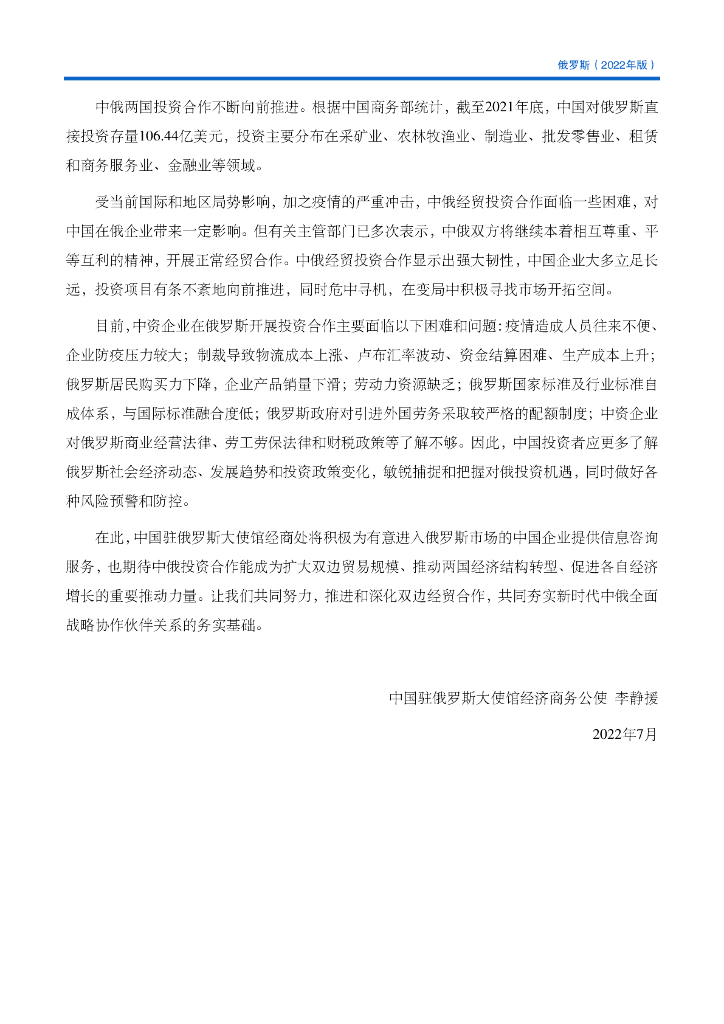 俄罗斯（2022年版）

中俄两国投资合作不断向前推进。根据中国商务部统计，截至2021年底，中国对俄罗斯直接投资存量106.44亿美元，投资主要分布在采矿业、农林牧渔业、制造业、批发零售业、租赁和商务服务业、金融业等领域。

受当前国际和地区局势影响，加之疫情的严重冲击，中俄经贸投资合作面临一些困难，对中国在俄企业带来一定影响。但有关主管部门已多次表示，中俄双方将继续本着相互尊重、平等互利的精神，开展正常经贸合作。中俄经贸投资合作显示出强大韧性，中国企业大多立足长远，投资项目有条不紊地向前推进，同时危中寻机，在变局中积极寻找市场开拓空间。

目前，中资企业在俄罗斯开展投资合作主要面临以下困难和问题：疫情造成人员往来不便、企业防疫压力较大；制裁导致物流成本上涨、卢布汇率波动、资金结算困难、生产成本上升；俄罗斯居民购买力下降，企业产品销量下滑；劳动力资源缺乏；俄罗斯国家标准及行业标准自成体系，与国际标准融合度低；俄罗斯政府对引进外国劳务采取较严格的配额制度；中资企业对俄罗斯商业经营法律、劳工劳保法律和财税政策等了解不够。因此，中国投资者应更多了解俄罗斯社会经济动态、发展趋势和投资政策变化，敏锐捕捉和把握对俄投资机遇，同时做好各种风险预警和防控。

在此，中国驻俄罗斯大使馆经商处将积极为有意进入俄罗斯市场的中国企业提供信息咨询服务，也期待中俄投资合作能成为扩大双边贸易规模、推动两国经济结构转型、促进各自经济增长的重要推动力量。让我们共同努力，推进和深化双边经贸合作，共同夯实新时代中俄全面战略协作伙伴关系的务实基础。

中国驻俄罗斯大使馆经济商务公使 李静援

2022年7月